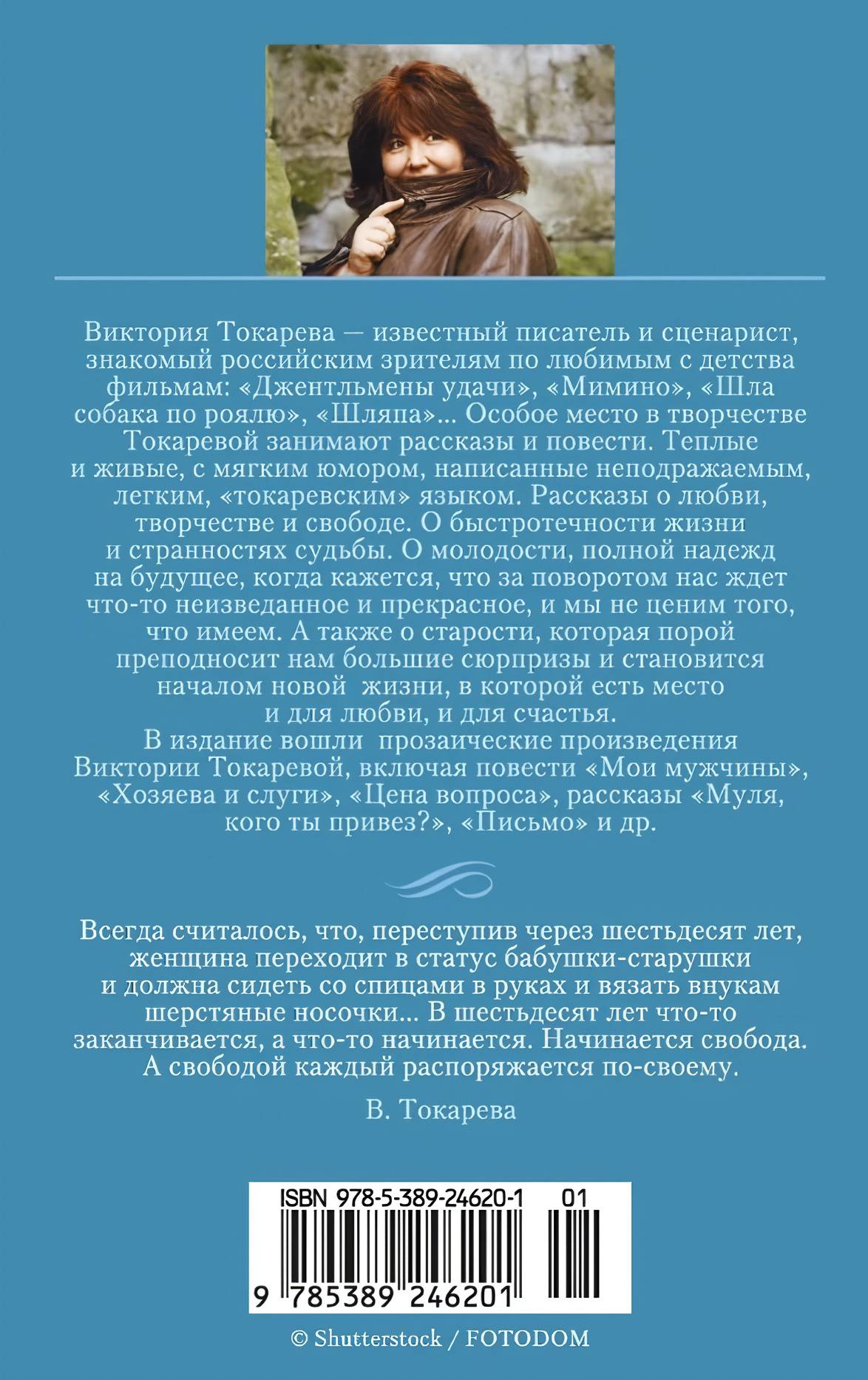 Виктория Токарева — известный писатель и сценарист, знакомый российским зрителям по любимым с детства фильмам: «Джентльмены удачи», «Мимино», «Шла собака по роялю», «Шляпа»... Особое место в творчестве Токаревой занимают рассказы и повести. Теплые и живые, с мягким юмором, написанные неподражаемым, легким, «токаревским» языком. Рассказы о любви, творчестве и свободе. О быстротечности жизни и странностях судьбы. О молодости, полной надежд на будущее, когда кажется, что за поворотом нас ждет что-то неизведанное и прекрасное, и мы не ценим того, что имеем. А также о старости, которая порой преподносит нам большие сюрпризы и становится началом новой жизни, в которой есть место и для любви, и для счастья.

В издание вошли прозаические произведения Виктории Токаревой, включая повести «Мои мужчины», «Хозяева и слуги», «Цена вопроса», рассказы «Муля, кого ты привез?», «Письмо» и др.

Всегда считалось, что, переступив через шестьдесят лет, женщина переходит в статус бабушки-старушки и должна сидеть со спицами в руках и вязать внукам шерстяные носочки... В шестьдесят лет что-то заканчивается, а что-то начинается. Начинается свобода. А свободой каждый распоряжается по-своему.

В. Токарева

ISBN 978-5-389-24620-1 01

9 785389 246201

© Shutterstock / FOTODOM